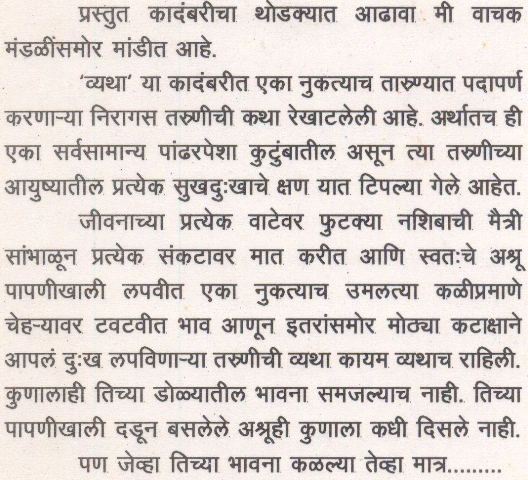 प्रस्तुत कादंबरीचा थोडक्यात आढावा मी वाचक मंडळींसमोर मांडीत आहे.

'व्यथा' या कादंबरीत एका नुकत्याच तारुण्यात पदार्पण करणाऱ्या निरागस तरुणीची कथा रेखाटलेली आहे. अर्थातच ही एका सर्वसामान्य पांढरपेशा कुटुंबातील असून त्या तरुणीच्या आयुष्यातील प्रत्येक सुखदुःखाचे क्षण यात टिपल्या गेले आहेत.

जीवनाच्या प्रत्येक वाटेवर फुटक्या नशिबाची मैत्री सांभाळून प्रत्येक संकटावर मात करीत आणि स्वतःचे अश्रू पापणीखाली लपवीत एका नुकत्याच उमलत्या कळीप्रमाणे चेहऱ्यावर टवटवीत भाव आणून इतरांसमोर मोठ्या कटाक्षाने आपलं दुःख लपविणाऱ्या तरुणीची व्यथा कायम व्यथाच राहिली. कुणालाही तिच्या डोळ्यातील भावना समजल्याच नाही. तिच्या पापणीखाली दडून बसलेले अश्रूही कुणाला कधी दिसले नाही.

पण जेव्हा तिच्या भावना कळल्या तेव्हा मात्र.........